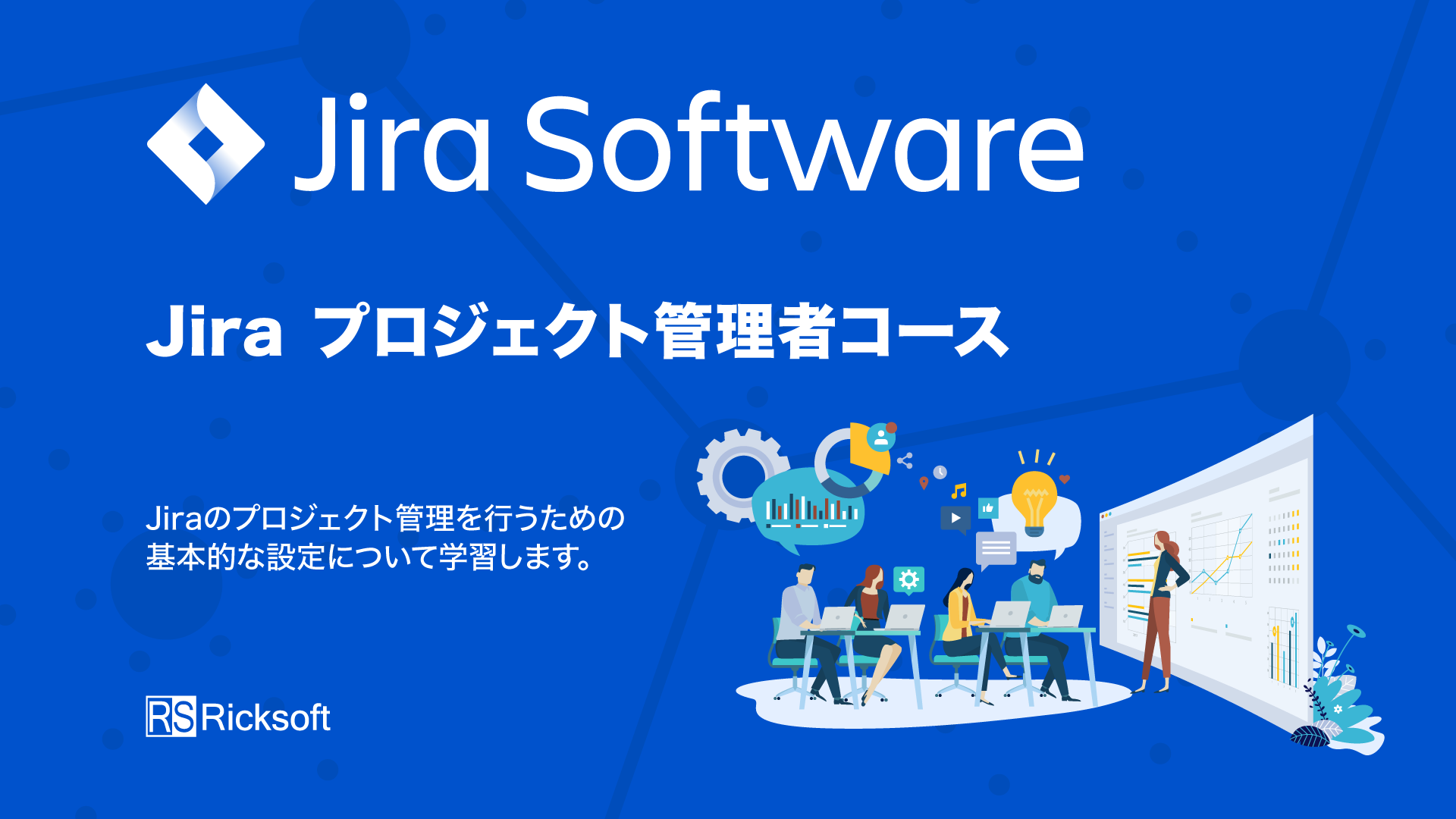 Jira Software

Jira プロジェクト管理者コース

Jiraのプロジェクト管理を行うための基本的な設定について学習します。

RS Ricksoft